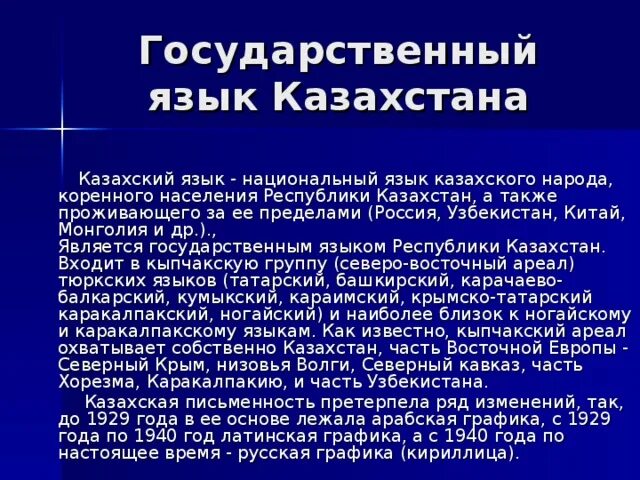 Государственный язык Казахстана

Казахский язык - национальный язык казахского народа, коренного населения Республики Казахстан, а также проживающего за ее пределами (Россия, Узбекистан, Китай, Монголия и др.).,
Является государственным языком Республики Казахстан. Входит в кыпчакскую группу (северо-восточный ареал) тюркских языков (татарский, башкирский, карачаево-балкарский, кумыкский, караимский, крымско-татарский каракалпакский, ногайский) и наиболее близок к ногайскому и каракалпакскому языкам. Как известно, кыпчакский ареал охватывает собственно Казахстан, часть Восточной Европы - Северный Крым, низовья Волги, Северный кавказ, часть Хорезма, Каракалпакию, и часть Узбекистана.

Казахская письменность претерпела ряд изменений, так, до 1929 года в ее основе лежала арабская графика, с 1929 года по 1940 год латинская графика, а с 1940 года по настоящее время - русская графика (кириллица).